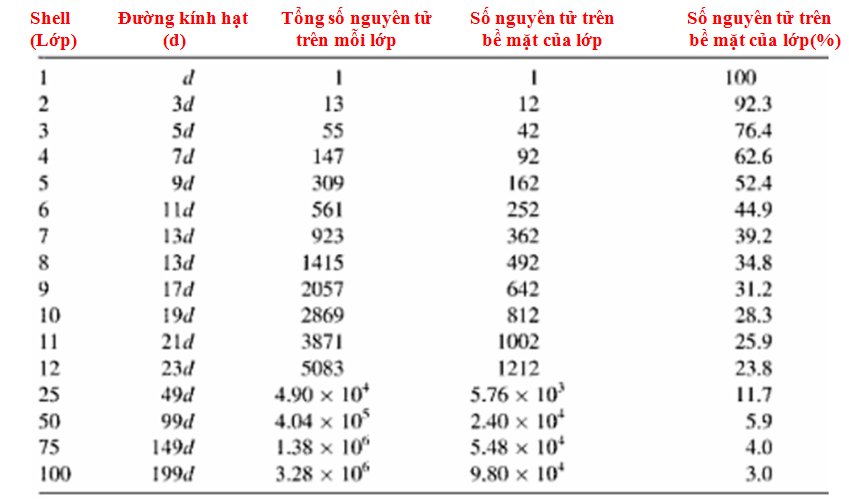 | Shell (Lớp) | Đường kính hạt (d) | Tổng số nguyên tử trên mỗi lớp | Số nguyên tử trên bề mặt của lớp | Số nguyên tử trên bề mặt của lớp(%) |
|---|---|---|---|---|
| 1 | $d$ | 1 | 1 | 100 |
| 2 | $3d$ | 13 | 12 | 92.3 |
| 3 | $5d$ | 55 | 42 | 76.4 |
| 4 | $7d$ | 147 | 92 | 62.6 |
| 5 | $9d$ | 309 | 162 | 52.4 |
| 6 | $11d$ | 561 | 252 | 44.9 |
| 7 | $13d$ | 923 | 362 | 39.2 |
| 8 | $13d$ | 1415 | 492 | 34.8 |
| 9 | $17d$ | 2057 | 642 | 31.2 |
| 10 | $19d$ | 2869 | 812 | 28.3 |
| 11 | $21d$ | 3871 | 1002 | 25.9 |
| 12 | $23d$ | 5083 | 1212 | 23.8 |
| 25 | $49d$ | $4.90 \times 10^4$ | $5.76 \times 10^3$ | 11.7 |
| 50 | $99d$ | $4.04 \times 10^5$ | $2.40 \times 10^4$ | 5.9 |
| 75 | $149d$ | $1.38 \times 10^6$ | $5.48 \times 10^4$ | 4.0 |
| 100 | $199d$ | $3.28 \times 10^6$ | $9.80 \times 10^4$ | 3.0 |